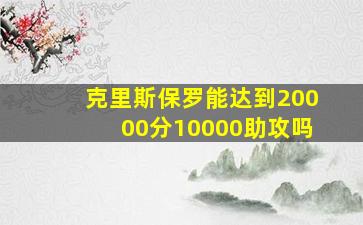 克里斯保罗能达到20000分10000助攻吗